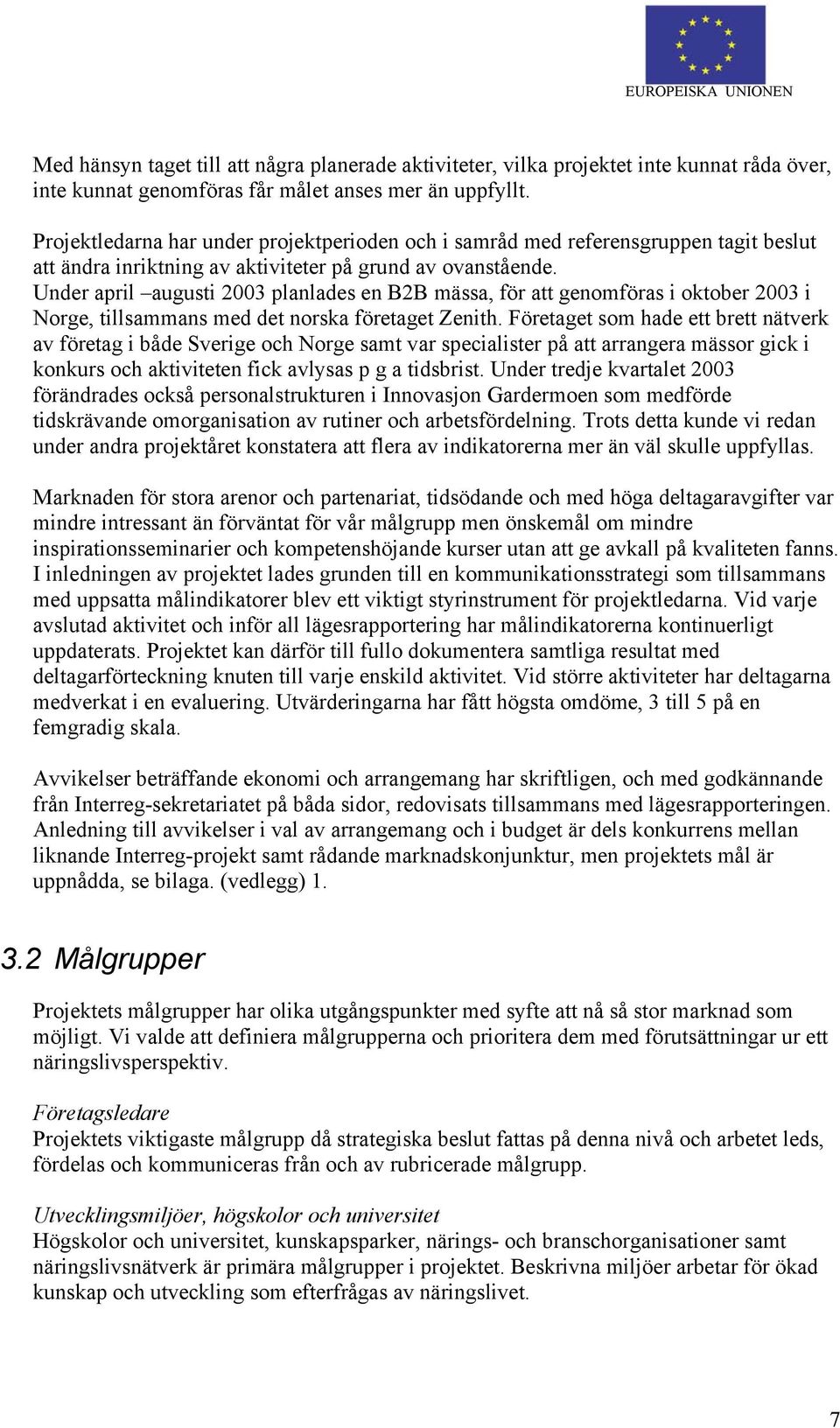 EUROPEISKA UNIONEN

Med hänsyn taget till att några planerade aktiviteter, vilka projektet inte kunnat råda över, inte kunnat genomföras får målet anses mer än uppfyllt.

Projektledarna har under projektperioden och i samråd med referensgruppen tagit beslut att ändra inriktning av aktiviteter på grund av ovanstående. Under april –augusti 2003 planlades en B2B mässa, för att genomföras i oktober 2003 i Norge, tillsammans med det norska företaget Zenith. Företaget som hade ett brett nätverk av företag i både Sverige och Norge samt var specialister på att arrangera mässor gick i konkurs och aktiviteten fick avlysas p g a tidsbrist. Under tredje kvartalet 2003 förändrades också personalstrukturen i Innovasjon Gardermoen som medförde tidskrävande omorganisation av rutiner och arbetsfördelning. Trots detta kunde vi redan under andra projektåret konstatera att flera av indikatorerna mer än väl skulle uppfyllas.

Marknaden för stora arenor och partenariat, tidsödande och med höga deltagaravgifter var mindre intressant än förväntat för vår målgrupp men önskemål om mindre inspirationsseminarier och kompetenshöjande kurser utan att ge avkall på kvaliteten fanns. I inledningen av projektet lades grunden till en kommunikationsstrategi som tillsammans med uppsatta målindikatorer blev ett viktigt styrinstrument för projektledarna. Vid varje avslutad aktivitet och inför all lägesrapportering har målindikatorerna kontinuerligt uppdaterats. Projektet kan därför till fullo dokumentera samtliga resultat med deltagarförteckning knuten till varje enskild aktivitet. Vid större aktiviteter har deltagarna medverkat i en evaluering. Utvärderingarna har fått högsta omdöme, 3 till 5 på en femgradig skala.

Avvikelser beträffande ekonomi och arrangemang har skriftligen, och med godkännande från Interreg-sekretariatet på båda sidor, redovisats tillsammans med lägesrapporteringen. Anledning till avvikelser i val av arrangemang och i budget är dels konkurrens mellan liknande Interreg-projekt samt rådande marknadskonjunktur, men projektets mål är uppnådda, se bilaga. (vedlegg) 1.

3.2 Målgrupper

Projektets målgrupper har olika utgångspunkter med syfte att nå så stor marknad som möjligt. Vi valde att definiera målgrupperna och prioritera dem med förutsättningar ur ett näringslivsperspektiv.

Företagsledare
Projektets viktigaste målgrupp då strategiska beslut fattas på denna nivå och arbetet leds, fördelas och kommuniceras från och av rubricerade målgrupp.

Utvecklingsmiljöer, högskolor och universitet
Högskolor och universitet, kunskapsparker, närings- och branschorganisationer samt näringslivsnätverk är primära målgrupper i projektet. Beskrivna miljöer arbetar för ökad kunskap och utveckling som efterfrågas av näringslivet.

7